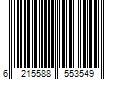 6 215588 553549